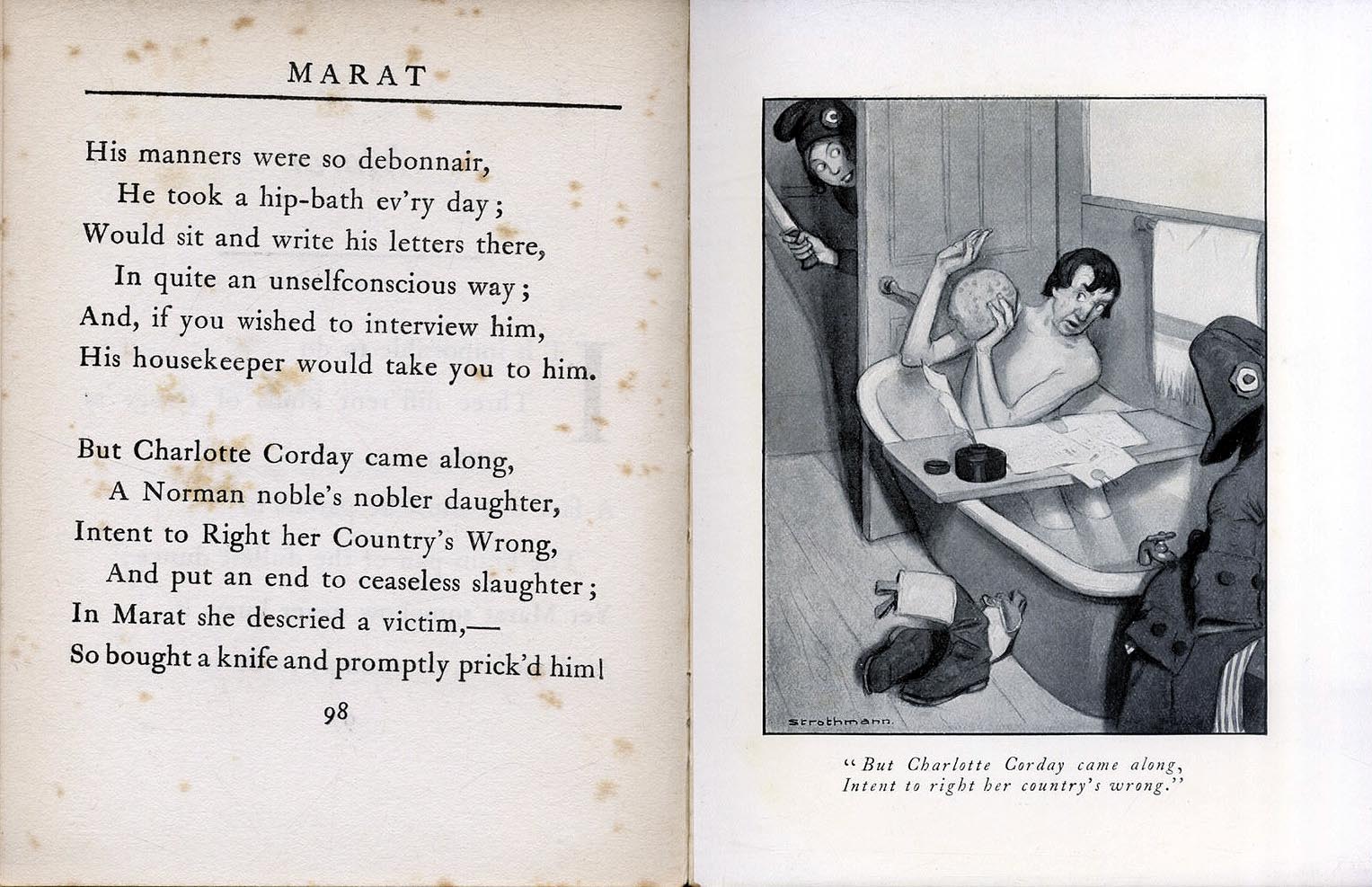 MARAT

His manners were so debonnair,
He took a hip-bath ev'ry day;
Would sit and write his letters there,
In quite an unselfconscious way;
And, if you wished to interview him,
His housekeeper would take you to him.

But Charlotte Corday came along,
A Norman noble's nobler daughter,
Intent to Right her Country's Wrong,
And put an end to ceaseless slaughter;
In Marat she descried a victim,—
So bought a knife and promptly prick'd him!

98

STROTHMANN.

"But Charlotte Corday came along,
Intent to right her country's wrong."